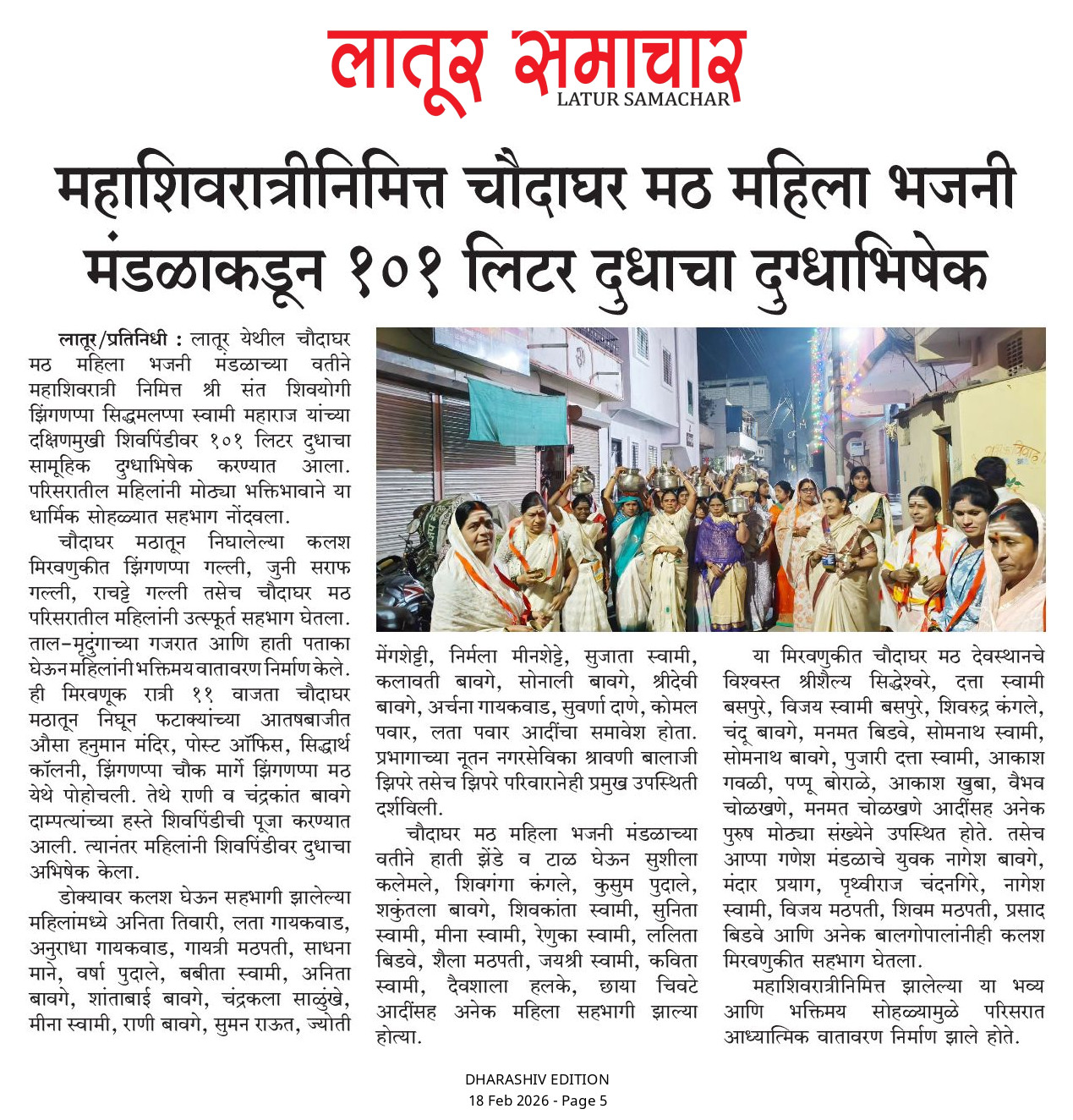 लातूर समाचार
LATUR SAMACHAR

महाशिवरात्रीनिमित्त चौदाघर मठ महिला भजनी मंडळाकडून १०१ लिटर दुधाचा दुग्धाभिषेक

लातूर/प्रतिनिधी : लातूर येथील चौदाघर मठ महिला भजनी मंडळाच्या वतीने महाशिवरात्री निमित्त श्री संत शिवयोगी झिंगणप्पा सिद्धमलप्पा स्वामी महाराज यांच्या दक्षिणमुखी शिवपिंडीवर १०१ लिटर दुधाचा सामूहिक दुग्धाभिषेक करण्यात आला. परिसरातील महिलांनी मोठ्या भक्तिभावाने या धार्मिक सोहळ्यात सहभाग नोंदवला.

चौदाघर मठातून निघालेल्या कलश मिरवणुकीत झिंगणप्पा गल्ली, जुनी सराफ गल्ली, राचट्टे गल्ली तसेच चौदाघर मठ परिसरातील महिलांनी उत्स्फूर्त सहभाग घेतला. ताल-मृदुंगाच्या गजरात आणि हाती पताका घेऊन महिलांनी भक्तिमय वातावरण निर्माण केले. ही मिरवणूक रात्री ११ वाजता चौदाघर मठातून निघून फटाक्यांच्या आतषबाजीत औसा हनुमान मंदिर, पोस्ट ऑफिस, सिद्धार्थ कॉलनी, झिंगणप्पा चौक मार्गे झिंगणप्पा मठ येथे पोहोचली. तेथे राणी व चंद्रकांत बावगे दाम्पत्यांच्या हस्ते शिवपिंडीची पूजा करण्यात आली. त्यानंतर महिलांनी शिवपिंडीवर दुधाचा अभिषेक केला.

डोक्यावर कलश घेऊन सहभागी झालेल्या महिलांमध्ये अनिता तिवारी, लता गायकवाड, अनुराधा गायकवाड, गायत्री मठपती, साधना माने, वर्षा पुदाले, बबीता स्वामी, अनिता बावगे, शांताबाई बावगे, चंद्रकला साळुंखे, मीना स्वामी, राणी बावगे, सुमन राऊत, ज्योती मेंगशेट्टी, निर्मला मीनशेट्टे, सुजाता स्वामी, कलावती बावगे, सोनाली बावगे, श्रीदेवी बावगे, अर्चना गायकवाड, सुवर्णा दाणे, कोमल पवार, लता पवार आदींचा समावेश होता. प्रभागाच्या नूतन नगरसेविका श्रावणी बालाजी झिपरे तसेच झिपरे परिवारानेही प्रमुख उपस्थिती दर्शविली.

चौदाघर मठ महिला भजनी मंडळाच्या वतीने हाती झेंडे व टाळ घेऊन सुशीला कलेमले, शिवगंगा कंगले, कुसुम पुदाले, शकुंतला बावगे, शिवकांता स्वामी, सुनिता स्वामी, मीना स्वामी, रेणुका स्वामी, ललिता बिडवे, शैला मठपती, जयश्री स्वामी, कविता स्वामी, दैवशाला हलके, छाया चिवटे आदींसह अनेक महिला सहभागी झाल्या होत्या.

या मिरवणुकीत चौदाघर मठ देवस्थानचे विश्वस्त श्रीशैल्य सिद्धेश्वरे, दत्ता स्वामी बसपुरे, विजय स्वामी बसपुरे, शिवरुद्र कंगले, चंदू बावगे, मनमत बिडवे, सोमनाथ स्वामी, सोमनाथ बावगे, पुजारी दत्ता स्वामी, आकाश गवळी, पप्पू बोराळे, आकाश खुबा, वैभव चोळखणे, मनमत चोळखणे आदींसह अनेक पुरुष मोठ्या संख्येने उपस्थित होते. तसेच आप्पा गणेश मंडळाचे युवक नागेश बावगे, मंदार प्रयाग, पृथ्वीराज चंदनगिरे, नागेश स्वामी, विजय मठपती, शिवम मठपती, प्रसाद बिडवे आणि अनेक बालगोपालांनीही कलश मिरवणुकीत सहभाग घेतला.

महाशिवरात्रीनिमित्त झालेल्या या भव्य आणि भक्तिमय सोहळ्यामुळे परिसरात आध्यात्मिक वातावरण निर्माण झाले होते.

DHARASHIV EDITION
18 Feb 2026 - Page 5